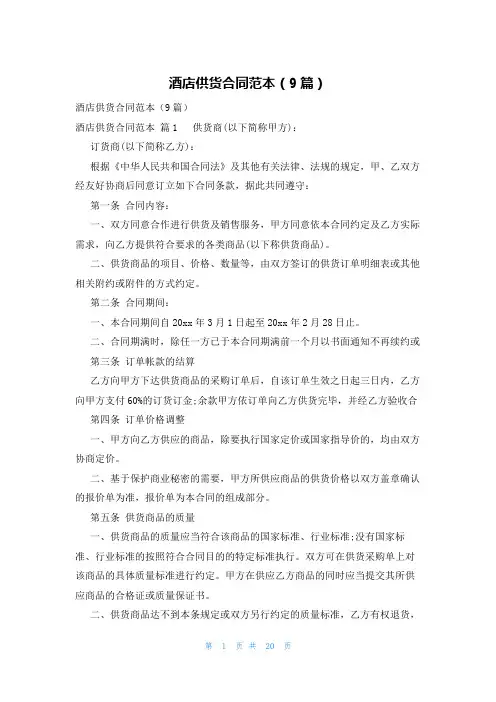 酒店供货合同范本（9篇）

酒店供货合同范本（9篇）

酒店供货合同范本 篇1　　供货商(以下简称甲方)：

订货商(以下简称乙方)：

根据《中华人民共和国合同法》及其他有关法律、法规的规定，甲、乙双方经友好协商后同意订立如下合同条款，据此共同遵守：

第一条 合同内容：

一、双方同意合作进行供货及销售服务，甲方同意依本合同约定及乙方实际需求，向乙方提供符合要求的各类商品(以下称供货商品)。

二、供货商品的项目、价格、数量等，由双方签订的供货订单明细表或其他相关附约或附件的方式约定。

第二条 合同期间：

一、本合同期间自20xx年3月1日起至20xx年2月28日止。

二、合同期满时，除任一方已于本合同期满前一个月以书面通知不再续约或

第三条 订单帐款的结算

乙方向甲方下达供货商品的采购订单后，自该订单生效之日起三日内，乙方向甲方支付60%的订货订金;余款甲方依订单向乙方供货完毕，并经乙方验收合

第四条 订单价格调整

一、甲方向乙方供应的商品，除要执行国家定价或国家指导价的，均由双方协商定价。

二、基于保护商业秘密的需要，甲方所供应商品的供货价格以双方盖章确认的报价单为准，报价单为本合同的组成部分。

第五条 供货商品的质量

一、供货商品的质量应当符合该商品的国家标准、行业标准;没有国家标准、行业标准的按照符合合同目的的特定标准执行。双方可在供货采购单上对该商品的具体质量标准进行约定。甲方在供应乙方商品的同时应当提交其所供应商品的合格证或质量保证书。

二、供货商品达不到本条规定或双方另行约定的质量标准，乙方有权退货，

第 1 页 共 20 页